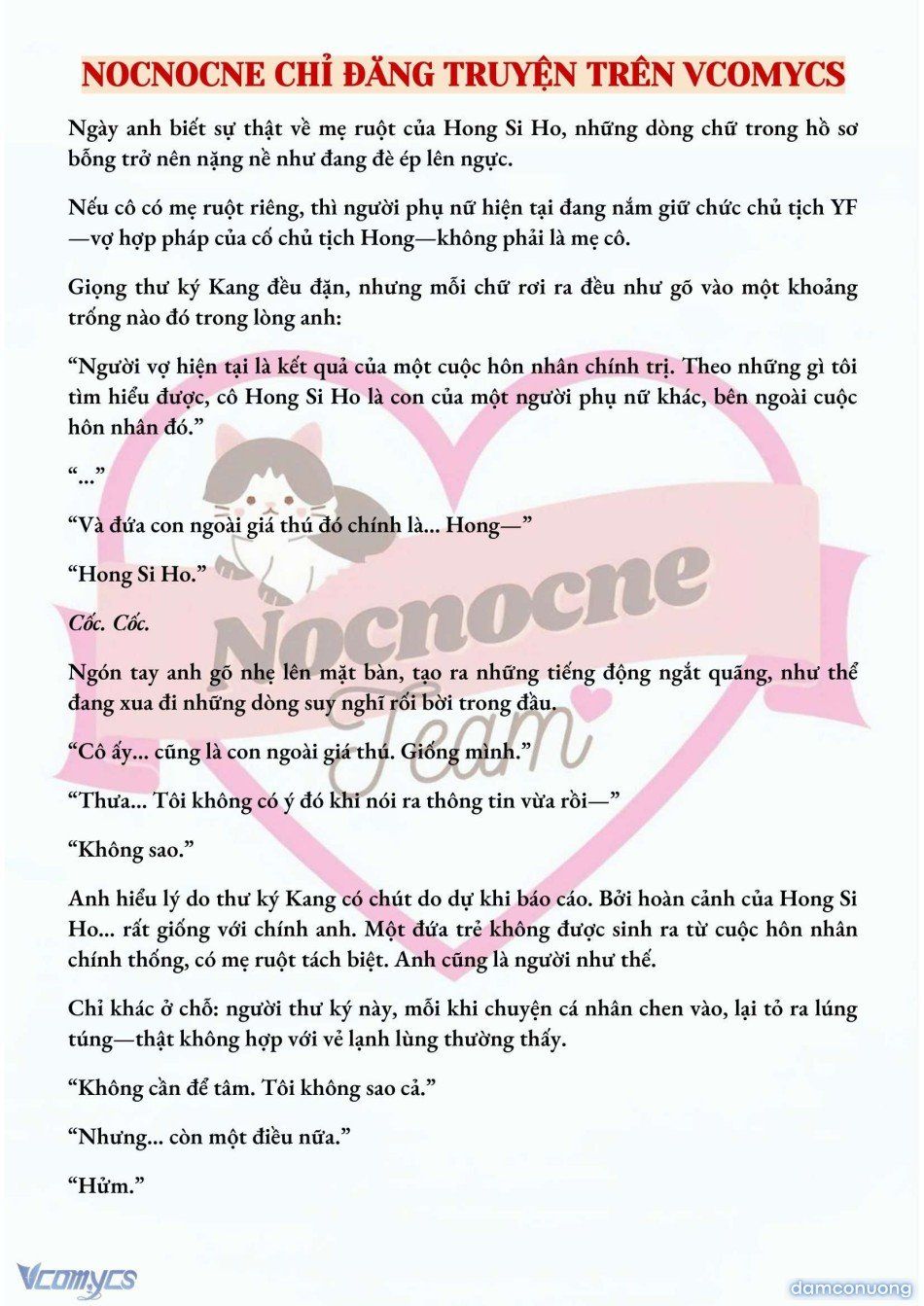 NOCNOCNE CHỈ ĐĂNG TRUYỆN TRÊN VCOMYCS

Ngày anh biết sự thật về mẹ ruột của Hong Si Ho, những dòng chữ trong hồ sơ bỗng trở nên nặng nề như đang đè ép lên ngực.

Nếu cô có mẹ ruột riêng, thì người phụ nữ hiện tại đang nắm giữ chức chủ tịch YF—vợ hợp pháp của cố chủ tịch Hong—không phải là mẹ cô.

Giọng thư ký Kang đều đặn, nhưng mỗi chữ rơi ra đều như gõ vào một khoảng trống nào đó trong lòng anh:

“Người vợ hiện tại là kết quả của một cuộc hôn nhân chính trị. Theo những gì tôi tìm hiểu được, cô Hong Si Ho là con của một người phụ nữ khác, bên ngoài cuộc hôn nhân đó.”

“...”

“Và đứa con ngoài giá thú đó chính là... Hong—”

“Hong Si Ho.”

Cốc. Cốc.

Ngón tay anh gõ nhẹ lên mặt bàn, tạo ra những tiếng động ngắt quãng, như thể đang xua đi những dòng suy nghĩ rối bời trong đầu.

“Cô ấy... cũng là con ngoài giá thú. Giống mình.”

“Thưa... Tôi không có ý đó khi nói ra thông tin vừa rồi—”

“Không sao.”

Anh hiểu lý do thư ký Kang có chút do dự khi báo cáo. Bởi hoàn cảnh của Hong Si Ho... rất giống với chính anh. Một đứa trẻ không được sinh ra từ cuộc hôn nhân chính thống, có mẹ ruột tách biệt. Anh cũng là người như thế.

Chỉ khác ở chỗ: người thư ký này, mỗi khi chuyện cá nhân chen vào, lại tỏ ra lúng túng—thật không hợp với vẻ lạnh lùng thường thấy.

“Không cần để tâm. Tôi không sao cả.”

“Nhưng... còn một điều nữa.”

“Hửm.”

Nocnocne Team

Vcomycs

damconuong